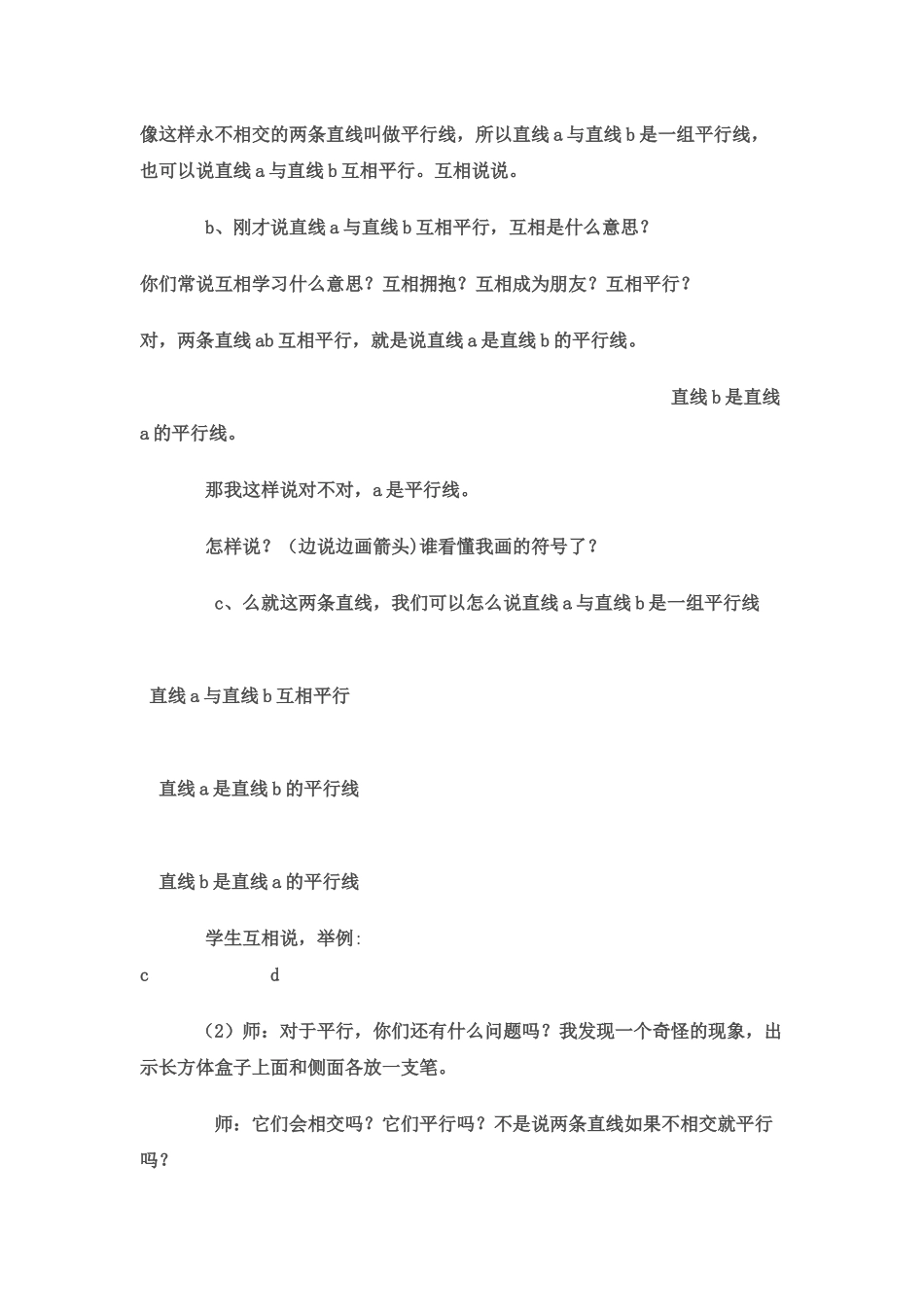 像这样永不相交的两条直线叫做平行线，所以直线 a 与直线 b 是一组平行线，也可以说直线 a 与直线 b 互相平行。互相说说。

b、刚才说直线 a 与直线 b 互相平行，互相是什么意思？

你们常说互相学习什么意思？互相拥抱？互相成为朋友？互相平行？

对，两条直线 ab 互相平行，就是说直线 a 是直线 b 的平行线。

直线 b 是直线 a 的平行线。

那我这样说对不对，a 是平行线。

怎样说？（边说边画箭头)谁看懂我画的符号了？

c、么就这两条直线，我们可以怎么说直线 a 与直线 b 是一组平行线

直线 a 与直线 b 互相平行

直线 a 是直线 b 的平行线

直线 b 是直线 a 的平行线

学生互相说，举例:

c d

（2）师：对于平行，你们还有什么问题吗？我发现一个奇怪的现象，出示长方体盒子上面和侧面各放一支笔。

师：它们会相交吗？它们平行吗？不是说两条直线如果不相交就平行吗？